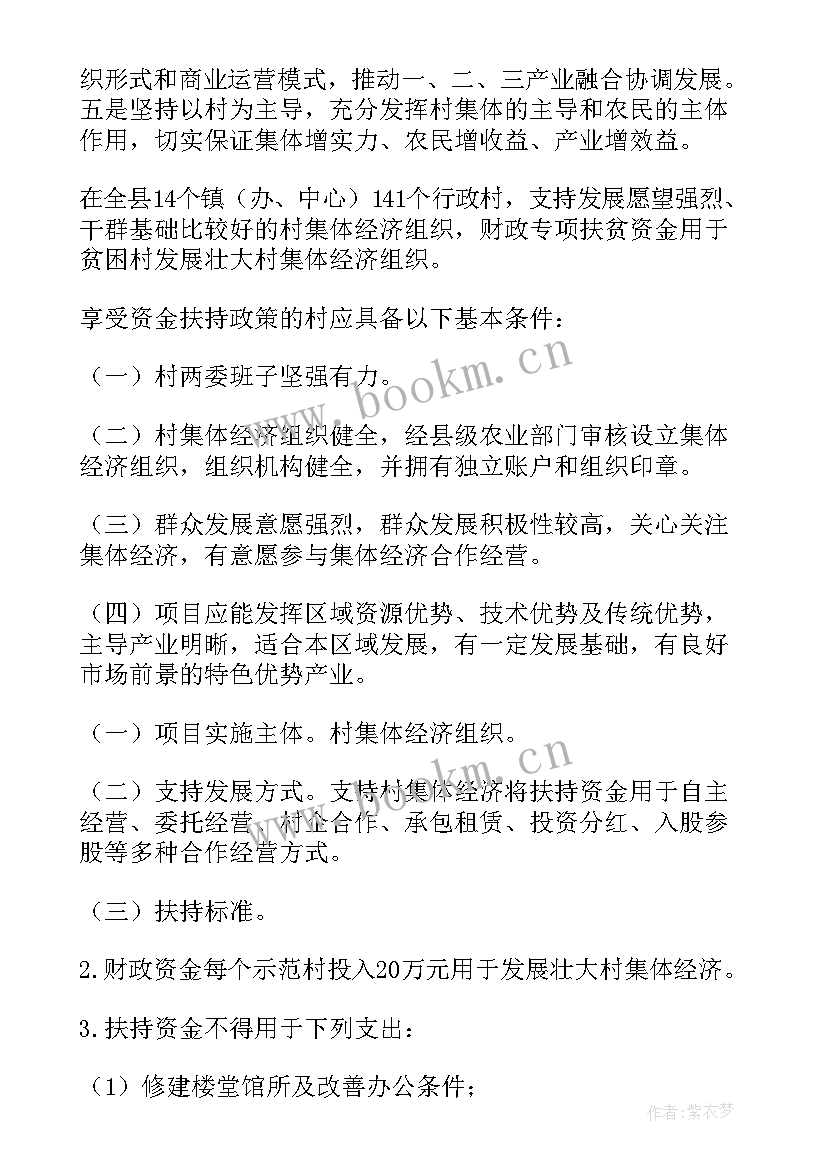 织形式和商业运营模式，推动一、二、三产业融合协调发展。五是坚持以村为主导，充分发挥村集体的主导和农民的主体作用，切实保证集体增实力、农民增收益、产业增效益。

在全县14个镇（办、中心）141个行政村，支持发展愿望强烈、干群基础比较好的村集体经济组织，财政专项扶贫资金用于贫困村发展壮大村集体经济组织。

享受资金扶持政策的村应具备以下基本条件：

（一）村两委班子坚强有力。

（二）村集体经济组织健全，经县级农业部门审核设立集体经济组织，组织机构健全，并拥有独立账户和组织印章。

（三）群众发展意愿强烈，群众发展积极性较高，关心关注集体经济，有意愿参与集体经济合作经营。

（四）项目应能发挥区域资源优势、技术优势及传统优势，主导产业明晰，适合本区域发展，有一定发展基础，有良好市场前景的特色优势产业。

（一）项目实施主体。村集体经济组织。

（二）支持发展方式。支持村集体经济将扶持资金用于自主经营、委托经营、村企合作、承包租赁、投资分红、入股参股等多种合作经营方式。

（三）扶持标准。

2.财政资金每个示范村投入20万元用于发展壮大村集体经济。

3.扶持资金不得用于下列支出：

（1）修建楼堂馆所及改善办公条件；

www.bookm.cn

www.bookm.cn

作者：紫衣梦